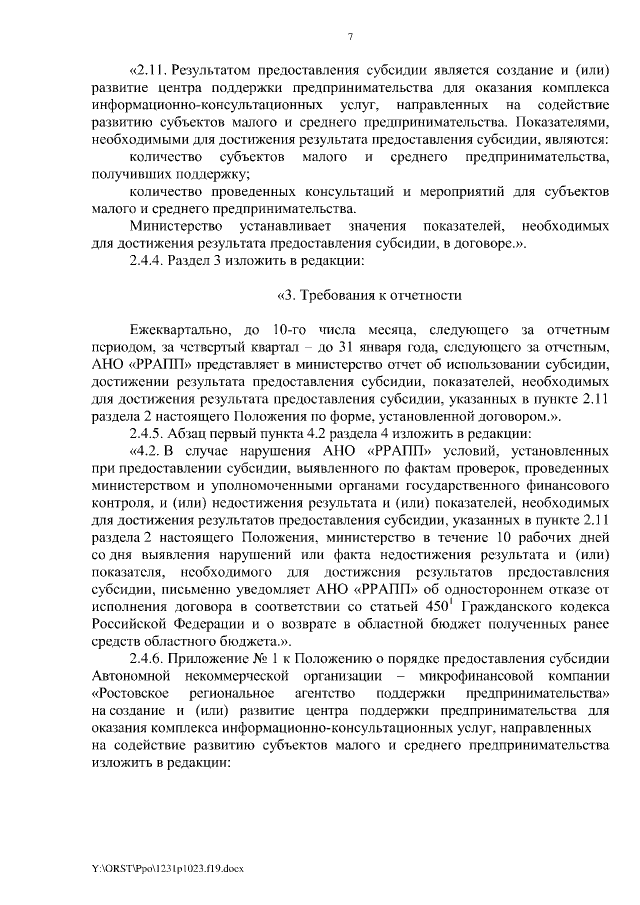 7

«2.11. Результатом предоставления субсидии является создание и (или) развитие центра поддержки предпринимательства для оказания комплекса информационно-консультационных услуг, направленных на содействие развитию субъектов малого и среднего предпринимательства. Показателями, необходимыми для достижения результата предоставления субсидии, являются:

количество субъектов малого и среднего предпринимательства, получивших поддержку;

количество проведенных консультаций и мероприятий для субъектов малого и среднего предпринимательства.

Министерство устанавливает значения показателей, необходимых для достижения результата предоставления субсидии, в договоре.».

2.4.4. Раздел 3 изложить в редакции:

«3. Требования к отчетности

Ежеквартально, до 10-го числа месяца, следующего за отчетным периодом, за четвертый квартал – до 31 января года, следующего за отчетным, АНО «РРАПП» представляет в министерство отчет об использовании субсидии, достижении результата предоставления субсидии, показателей, необходимых для достижения результата предоставления субсидии, указанных в пункте 2.11 раздела 2 настоящего Положения по форме, установленной договором.».

2.4.5. Абзац первый пункта 4.2 раздела 4 изложить в редакции:

«4.2. В случае нарушения АНО «РРАПП» условий, установленных при предоставлении субсидии, выявленного по фактам проверок, проведенных министерством и уполномоченными органами государственного финансового контроля, и (или) недостижения результата и (или) показателей, необходимых для достижения результатов предоставления субсидии, указанных в пункте 2.11 раздела 2 настоящего Положения, министерство в течение 10 рабочих дней со дня выявления нарушений или факта недостижения результата и (или) показателя, необходимого для достижения результатов предоставления субсидии, письменно уведомляет АНО «РРАПП» об одностороннем отказе от исполнения договора в соответствии со статьей $450^1$ Гражданского кодекса Российской Федерации и о возврате в областной бюджет полученных ранее средств областного бюджета.».

2.4.6. Приложение № 1 к Положению о порядке предоставления субсидии Автономной некоммерческой организации – микрофинансовой компании «Ростовское региональное агентство поддержки предпринимательства» на создание и (или) развитие центра поддержки предпринимательства для оказания комплекса информационно-консультационных услуг, направленных на содействие развитию субъектов малого и среднего предпринимательства изложить в редакции:

Y:\ORST\Ppo\1231p1023.f19.docx